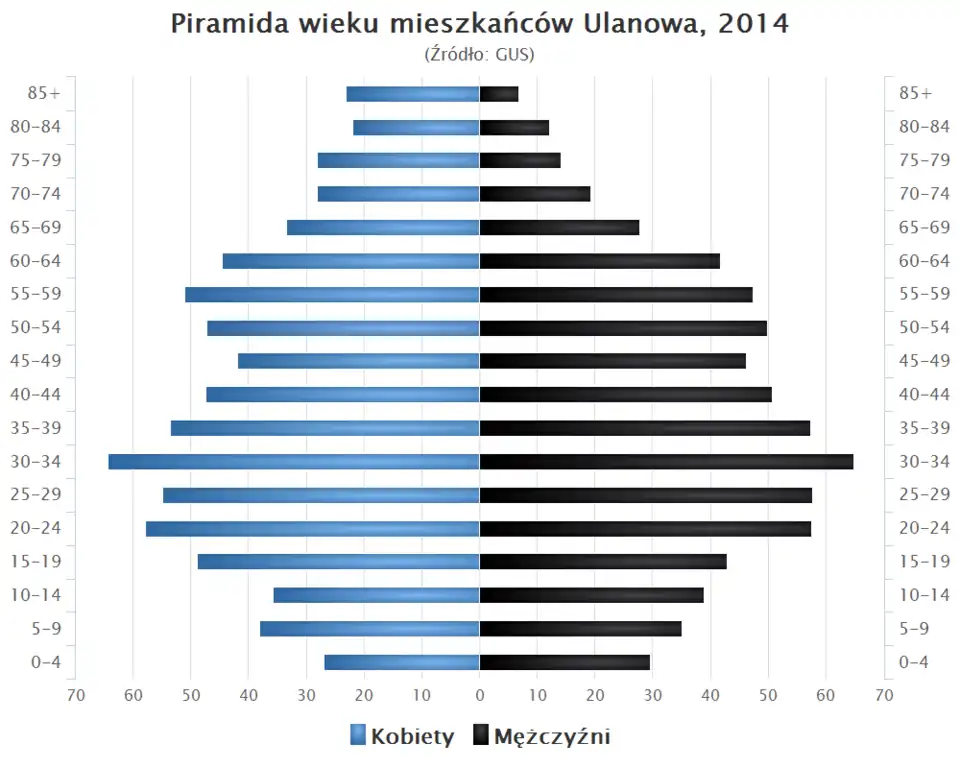 Piramida wieku mieszkańców Ulanowa, 2014
(Źródło: GUS)

85+
80-84
75-79
70-74
65-69
60-64
55-59
50-54
45-49
40-44
35-39
30-34
25-29
20-24
15-19
10-14
5-9
0-4

85+
80-84
75-79
70-74
65-69
60-64
55-59
50-54
45-49
40-44
35-39
30-34
25-29
20-24
15-19
10-14
5-9
0-4

70 60 50 40 30 20 10 0 10 20 30 40 50 60 70

Kobiety Mężczyźni